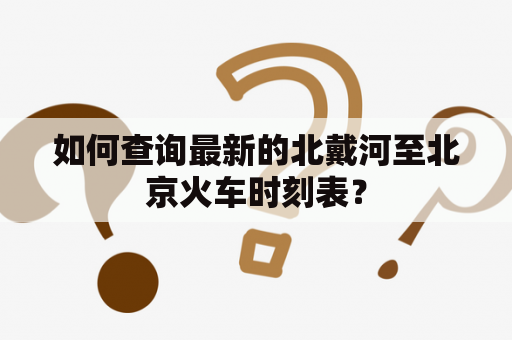 如何查询最新的北戴河至北京火车时刻表？